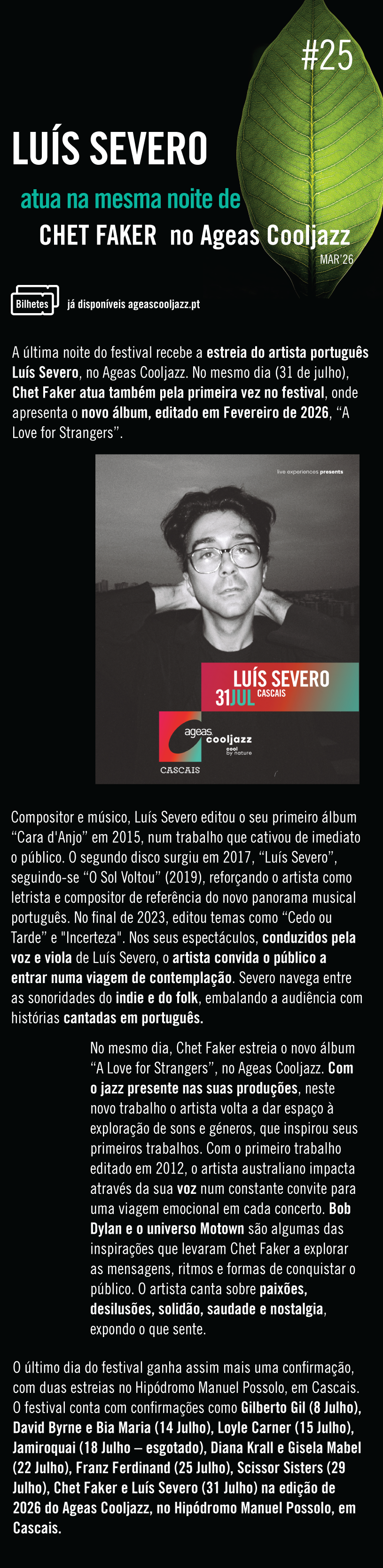 #25

LUÍS SEVERO

atua na mesma noite de

CHET FAKER no Ageas Cooljazz

MAR'26

Bilhetes já disponíveis ageascooljazz.pt

A última noite do festival recebe a estreia do artista português Luís Severo, no Ageas Cooljazz. No mesmo dia (31 de julho), Chet Faker atua também pela primeira vez no festival, onde apresenta o novo álbum, editado em Fevereiro de 2026, "A Love for Strangers".

live experiences presents

LUÍS SEVERO
31JUL CASCAIS

ageas cooljazz
cool by nature
CASCAIS

Compositor e músico, Luís Severo editou o seu primeiro álbum "Cara d'Anjo" em 2015, num trabalho que cativou de imediato o público. O segundo disco surgiu em 2017, "Luís Severo", seguindo-se "O Sol Voltou" (2019), reforçando o artista como letrista e compositor de referência do novo panorama musical português. No final de 2023, editou temas como "Cedo ou Tarde" e "Incerteza". Nos seus espectáculos, conduzidos pela voz e viola de Luís Severo, o artista convida o público a entrar numa viagem de contemplação. Severo navega entre as sonoridades do indie e do folk, embalando a audiência com histórias cantadas em português.

No mesmo dia, Chet Faker estreia o novo álbum "A Love for Strangers", no Ageas Cooljazz. Com o jazz presente nas suas produções, neste novo trabalho o artista volta a dar espaço à exploração de sons e géneros, que inspirou seus primeiros trabalhos. Com o primeiro trabalho editado em 2012, o artista australiano impacta através da sua voz num constante convite para uma viagem emocional em cada concerto. Bob Dylan e o universo Motown são algumas das inspirações que levaram Chet Faker a explorar as mensagens, ritmos e formas de conquistar o público. O artista canta sobre paixões, desilusões, solidão, saudade e nostalgia, expondo o que sente.

O último dia do festival ganha assim mais uma confirmação, com duas estreias no Hipódromo Manuel Possolo, em Cascais. O festival conta com confirmações como Gilberto Gil (8 Julho), David Byrne e Bia Maria (14 Julho), Loyle Carner (15 Julho), Jamiroquai (18 Julho – esgotado), Diana Krall e Gisela Mabel (22 Julho), Franz Ferdinand (25 Julho), Scissor Sisters (29 Julho), Chet Faker e Luís Severo (31 Julho) na edição de 2026 do Ageas Cooljazz, no Hipódromo Manuel Possolo, em Cascais.